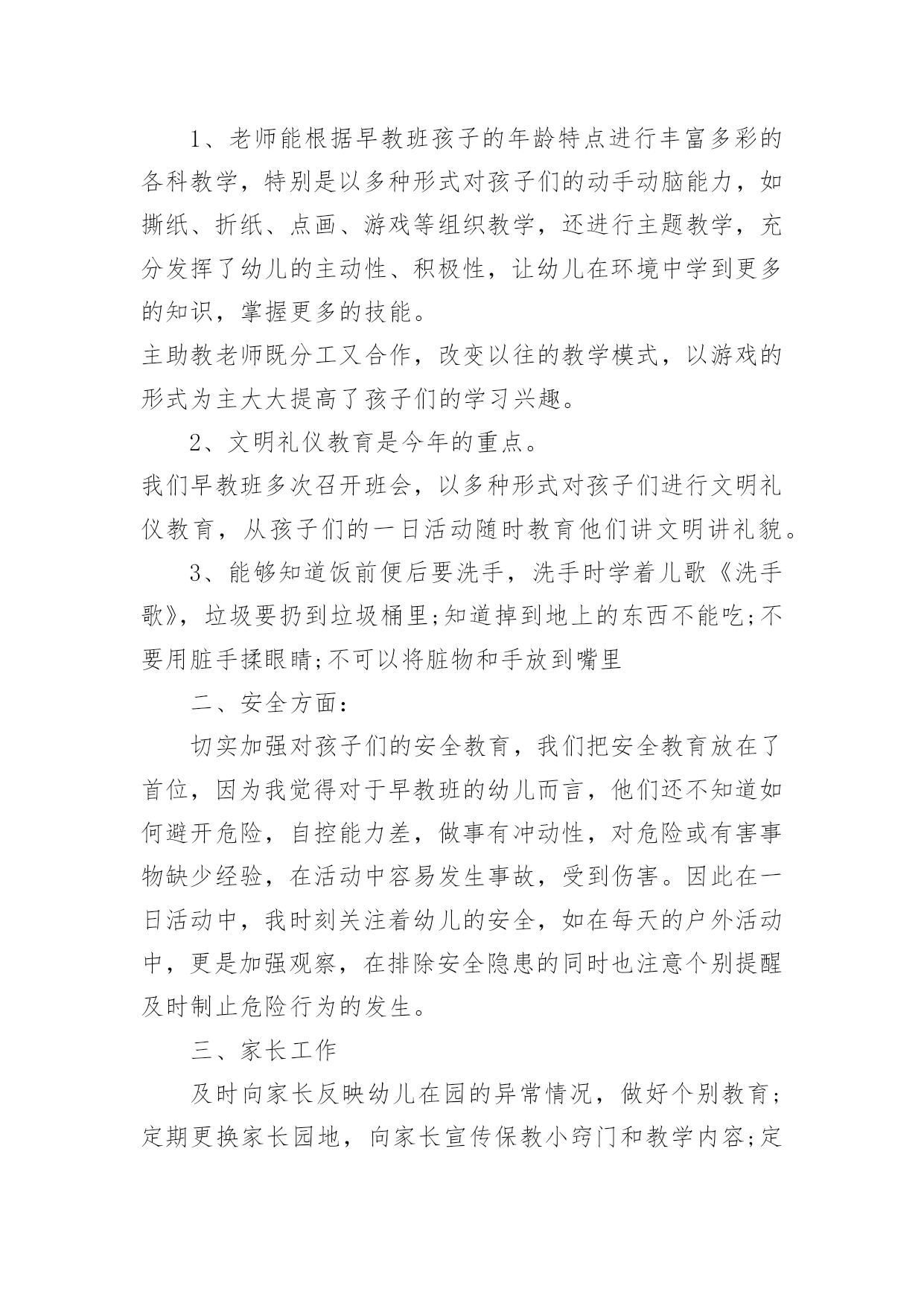 1、老师能根据早教班孩子的年龄特点进行丰富多彩的各科教学，特别是以多种形式对孩子们的动手动脑能力，如撕纸、折纸、点画、游戏等组织教学，还进行主题教学，充分发挥了幼儿的主动性、积极性，让幼儿在环境中学到更多的知识，掌握更多的技能。

主助教老师既分工又合作，改变以往的教学模式，以游戏的形式为主大大提高了孩子们的学习兴趣。

2、文明礼仪教育是今年的重点。

我们早教班多次召开班会，以多种形式对孩子们进行文明礼仪教育，从孩子们的一日活动随时教育他们讲文明讲礼貌。

3、能够知道饭前便后要洗手，洗手时学着儿歌《洗手歌》，垃圾要扔到垃圾桶里;知道掉到地上的东西不能吃;不要用脏手揉眼睛;不可以将脏物和手放到嘴里

二、安全方面：

切实加强对孩子们的安全教育，我们把安全教育放在了首位，因为我觉得对于早教班的幼儿而言，他们还不知道如何避开危险，自控能力差，做事有冲动性，对危险或有害事物缺少经验，在活动中容易发生事故，受到伤害。因此在一日活动中，我时刻关注着幼儿的安全，如在每天的户外活动中，更是加强观察，在排除安全隐患的同时也注意个别提醒及时制止危险行为的发生。

三、家长工作

及时向家长反映幼儿在园的异常情况，做好个别教育;定期更换家长园地，向家长宣传保教小窍门和教学内容;定